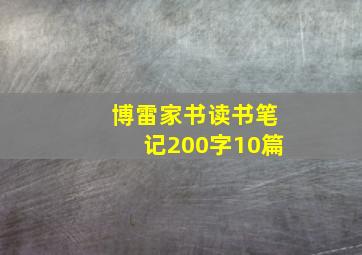 博雷家书读书笔记200字10篇